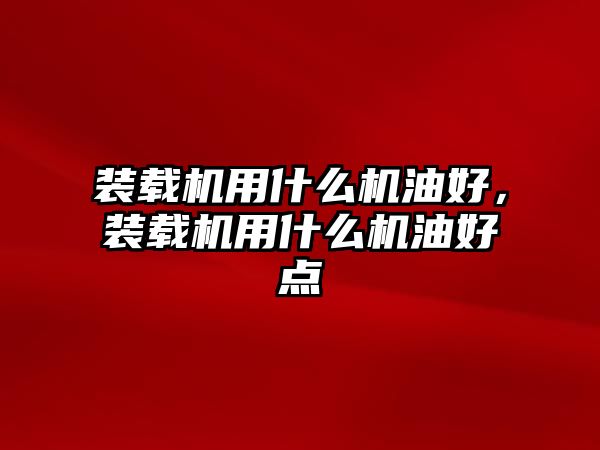 装载机用什么机油好，装载机用什么机油好点